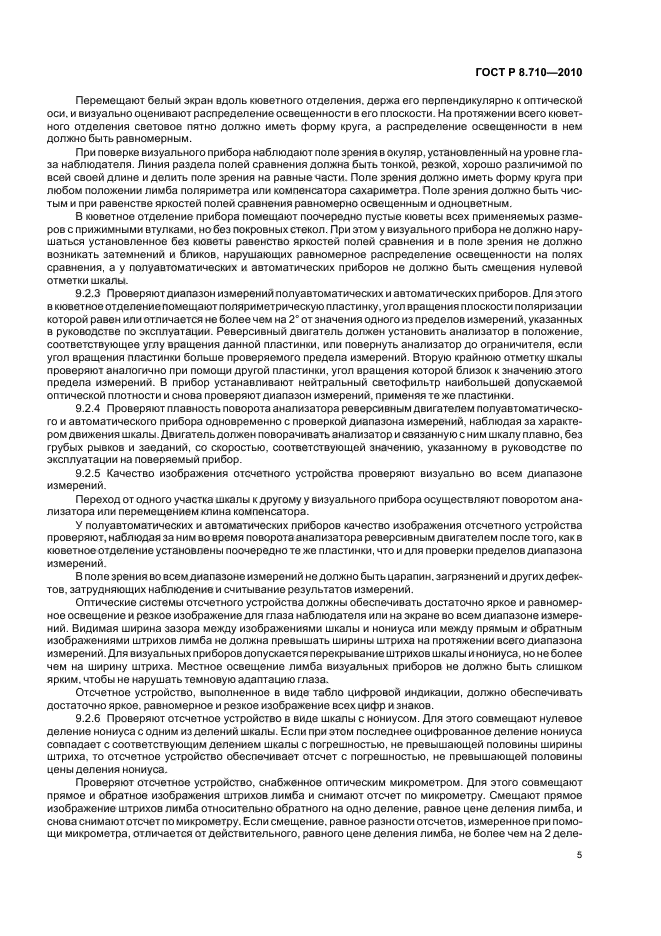 ГОСТ Р 8.710—2010

Перемещают белый экран вдоль кюветного отделения, держа его перпендикулярно к оптической оси, и визуально оценивают распределение освещенности в его плоскости. На протяжении всего кюветного отделения световое пятно должно иметь форму круга, а распределение освещенности в нем должно быть равномерным.

При поверке визуального прибора наблюдают поле зрения в окуляр, установленный на уровне глаза наблюдателя. Линия раздела полей сравнения должна быть тонкой, резкой, хорошо различимой по всей своей длине и делить поле зрения на равные части. Поле зрения должно иметь форму круга при любом положении лимба поляриметра или компенсатора сахариметра. Поле зрения должно быть чистым и при равенстве яркостей полей сравнения равномерно освещенным и одноцветным.

В кюветное отделение прибора помещают поочередно пустые кюветы всех применяемых размеров с прижимными втулками, но без покровных стекол. При этом у визуального прибора не должно нарушаться установленное без кюветы равенство яркостей полей сравнения и в поле зрения не должно возникать затемнений и бликов, нарушающих равномерное распределение освещенности на полях сравнения, а у полуавтоматических и автоматических приборов не должно быть смещения нулевой отметки шкалы.

9.2.3 Проверяют диапазон измерений полуавтоматических и автоматических приборов. Для этого в кюветное отделение помещают поляриметрическую пластинку, угол вращения плоскости поляризации которой равен или отличается не более чем на 2° от значения одного из пределов измерений, указанных в руководстве по эксплуатации. Реверсивный двигатель должен установить анализатор в положение, соответствующее углу вращения данной пластинки, или повернуть анализатор до ограничителя, если угол вращения пластинки больше проверяемого предела измерений. Вторую крайнюю отметку шкалы проверяют аналогично при помощи другой пластинки, угол вращения которой близок к значению этого предела измерений. В прибор устанавливают нейтральный светофильтр наибольшей допускаемой оптической плотности и снова проверяют диапазон измерений, применяя те же пластинки.

9.2.4 Проверяют плавность поворота анализатора реверсивным двигателем полуавтоматического и автоматического прибора одновременно с проверкой диапазона измерений, наблюдая за характером движения шкалы. Двигатель должен поворачивать анализатор и связанную с ним шкалу плавно, без грубых рывков и заеданий, со скоростью, соответствующей значению, указанному в руководстве по эксплуатации на поверяемый прибор.

9.2.5 Качество изображения отсчетного устройства проверяют визуально во всем диапазоне измерений.

Переход от одного участка шкалы к другому у визуального прибора осуществляют поворотом анализатора или перемещением клина компенсатора.

У полуавтоматических и автоматических приборов качество изображения отсчетного устройства проверяют, наблюдая за ним во время поворота анализатора реверсивным двигателем после того, как в кюветное отделение установлены поочередно те же пластинки, что и для проверки пределов диапазона измерений.

В поле зрения во всем диапазоне измерений не должно быть царапин, загрязнений и других дефектов, затрудняющих наблюдение и считывание результатов измерений.

Оптические системы отсчетного устройства должны обеспечивать достаточно яркое и равномерное освещение и резкое изображение для глаза наблюдателя или на экране во всем диапазоне измерений. Видимая ширина зазора между изображениями шкалы и нониуса или между прямым и обратным изображениями штрихов лимба не должна превышать ширины штриха на протяжении всего диапазона измерений. Для визуальных приборов допускается перекрывание штрихов шкалы и нониуса, но не более чем на ширину штриха. Местное освещение лимба визуальных приборов не должно быть слишком ярким, чтобы не нарушать темновую адаптацию глаза.

Отсчетное устройство, выполненное в виде табло цифровой индикации, должно обеспечивать достаточно яркое, равномерное и резкое изображение всех цифр и знаков.

9.2.6 Проверяют отсчетное устройство в виде шкалы с нониусом. Для этого совмещают нулевое деление нониуса с одним из делений шкалы. Если при этом последнее оцифрованное деление нониуса совпадает с соответствующим делением шкалы с погрешностью, не превышающей половины ширины штриха, то отсчетное устройство обеспечивает отсчет с погрешностью, не превышающей половины цены деления нониуса.

Проверяют отсчетное устройство, снабженное оптическим микрометром. Для этого совмещают прямое и обратное изображения штрихов лимба и снимают отсчет по микрометру. Смещают прямое изображение штрихов лимба относительно обратного на одно деление, равное цене деления лимба, и снова снимают отсчет по микрометру. Если смещение, равное разности отсчетов, измеренное при помощи микрометра, отличается от действительного, равного цене деления лимба, не более чем на 2 деле-

5